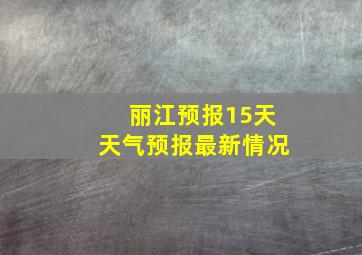 丽江预报15天
天气预报最新情况